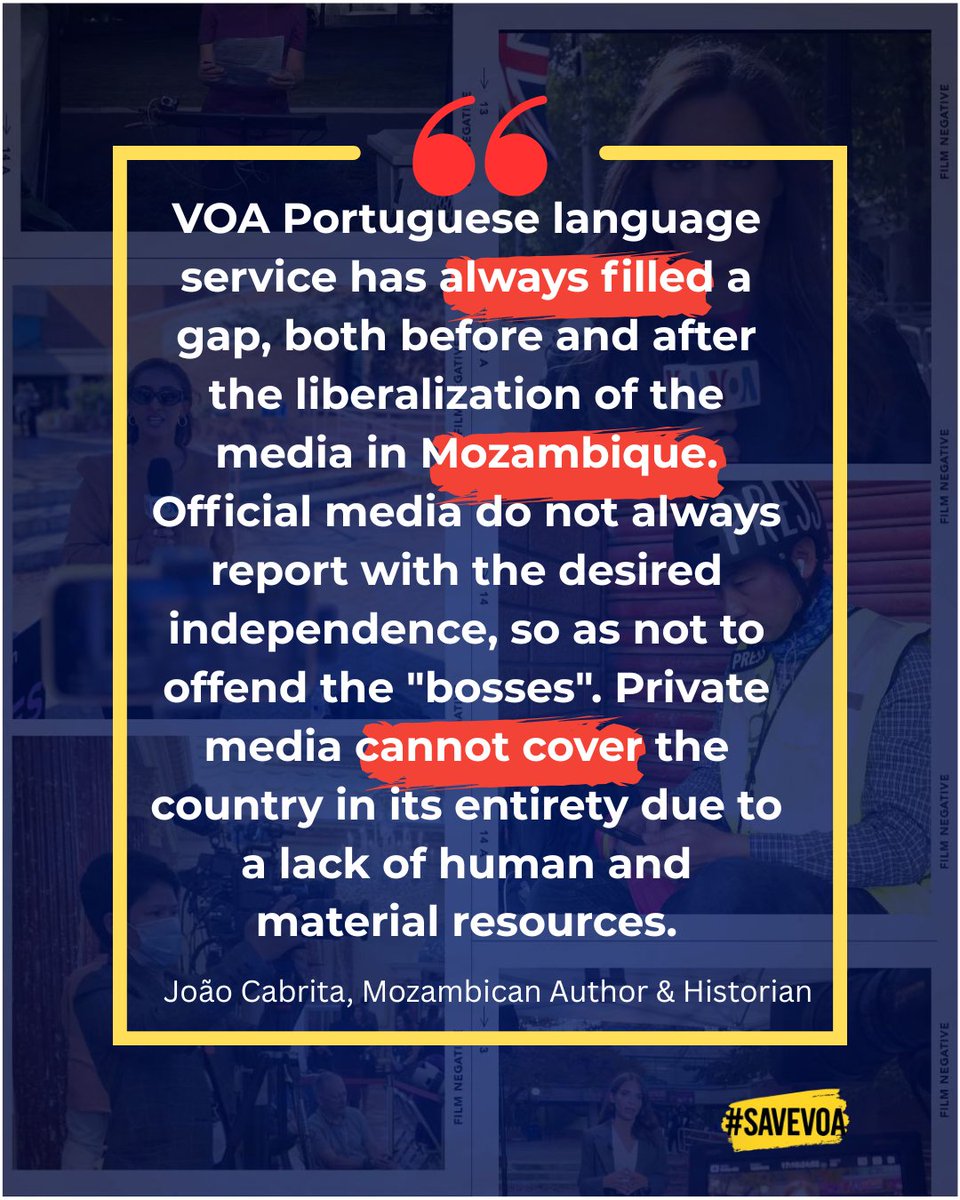 VOA Portuguese language service has always filled a gap, both before and after the liberalization of the media in Mozambique. Official media do not always report with the desired independence, so as not to offend the "bosses". Private media cannot cover the country in its entirety due to a lack of human and material resources.

João Cabrita, Mozambican Author & Historian

#SAVEVOA

FILM NEGATIVE

FILM NEGATIVE

FILM NEGATIVE

FILM NEGATIVE

FILM NEGATIVE

PRESS